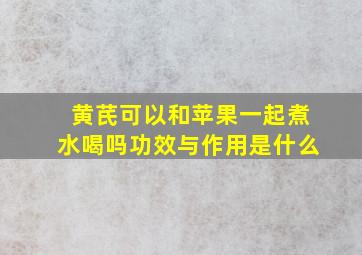 黄芪可以和苹果一起煮水喝吗功效与作用是什么